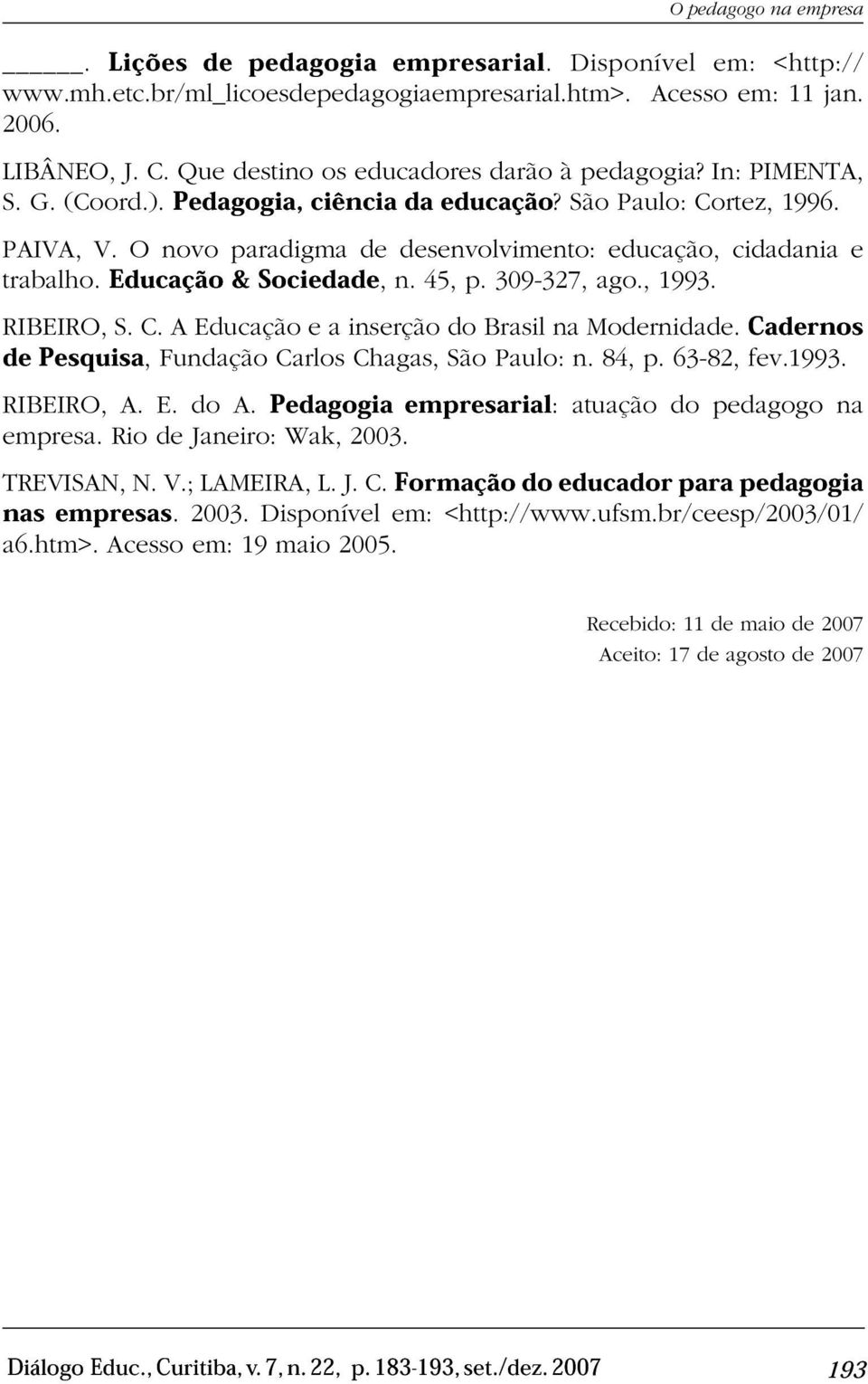 O pedagogo na empresa

______. Lições de pedagogia empresarial. Disponível em: <http://www.mh.etc.br/ml_licoesdepedagogiaempresarial.htm>. Acesso em: 11 jan. 2006.

LIBÂNEO, J. C. Que destino os educadores darão à pedagogia? In: PIMENTA, S. G. (Coord.). Pedagogia, ciência da educação? São Paulo: Cortez, 1996.

PAIVA, V. O novo paradigma de desenvolvimento: educação, cidadania e trabalho. Educação & Sociedade, n. 45, p. 309-327, ago., 1993.

RIBEIRO, S. C. A Educação e a inserção do Brasil na Modernidade. Cadernos de Pesquisa, Fundação Carlos Chagas, São Paulo: n. 84, p. 63-82, fev.1993.

RIBEIRO, A. E. do A. Pedagogia empresarial: atuação do pedagogo na empresa. Rio de Janeiro: Wak, 2003.

TREVISAN, N. V.; LAMEIRA, L. J. C. Formação do educador para pedagogia nas empresas. 2003. Disponível em: <http://www.ufsm.br/ceesp/2003/01/a6.htm>. Acesso em: 19 maio 2005.

Recebido: 11 de maio de 2007
Aceito: 17 de agosto de 2007

Diálogo Educ., Curitiba, v. 7, n. 22, p. 183-193, set./dez. 2007

193